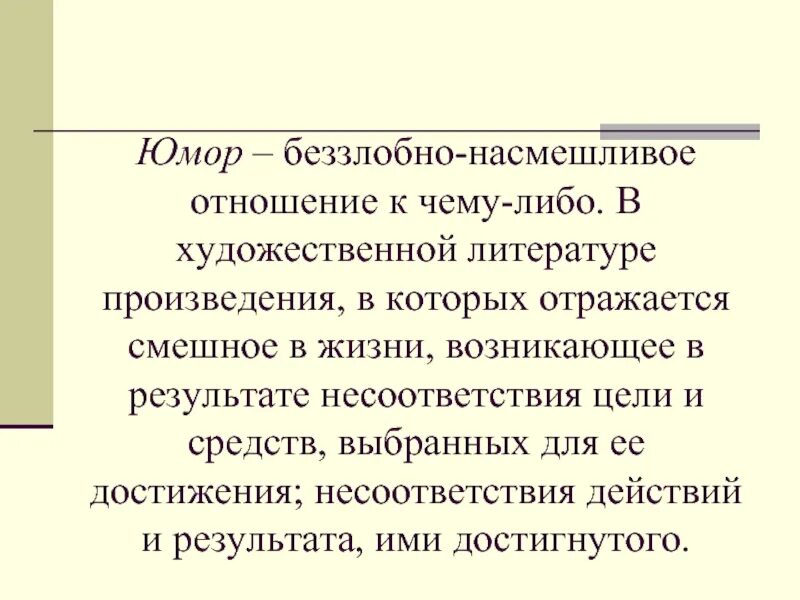 Юмор – беззлобно-насмешливое отношение к чему-либо. В художественной литературе произведения, в которых отражается смешное в жизни, возникающее в результате несоответствия цели и средств, выбранных для ее достижения; несоответствия действий и результата, ими достигнутого.